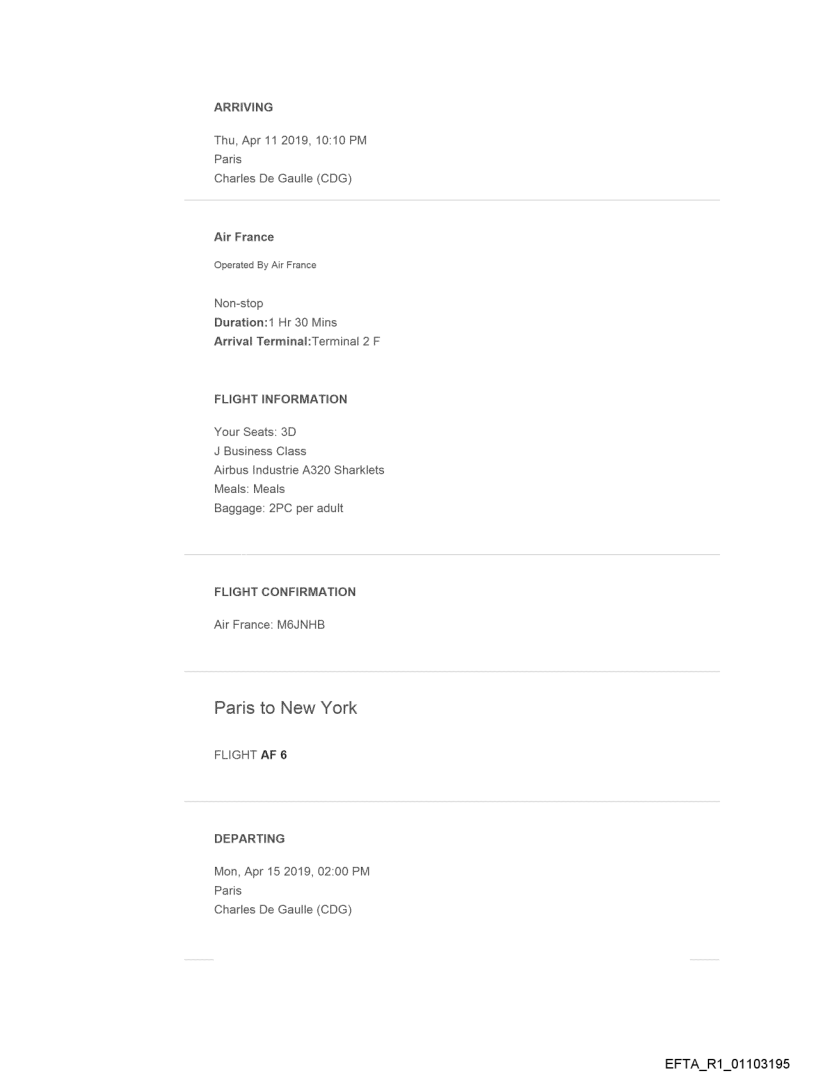 ARRIVING

Thu, Apr 11 2019, 10:10 PM
Paris
Charles De Gaulle (CDG)

Air France

Operated By Air France

Non-stop
Duration:1 Hr 30 Mins
Arrival Terminal:Terminal 2 F

FLIGHT INFORMATION

Your Seats: 3D
J Business Class
Airbus Industrie A320 Sharklets
Meals: Meals
Baggage: 2PC per adult

FLIGHT CONFIRMATION

Air France: M6JNHB

Paris to New York

FLIGHT AF 6

DEPARTING

Mon, Apr 15 2019, 02:00 PM
Paris
Charles De Gaulle (CDG)

EFTA_R1_01103195